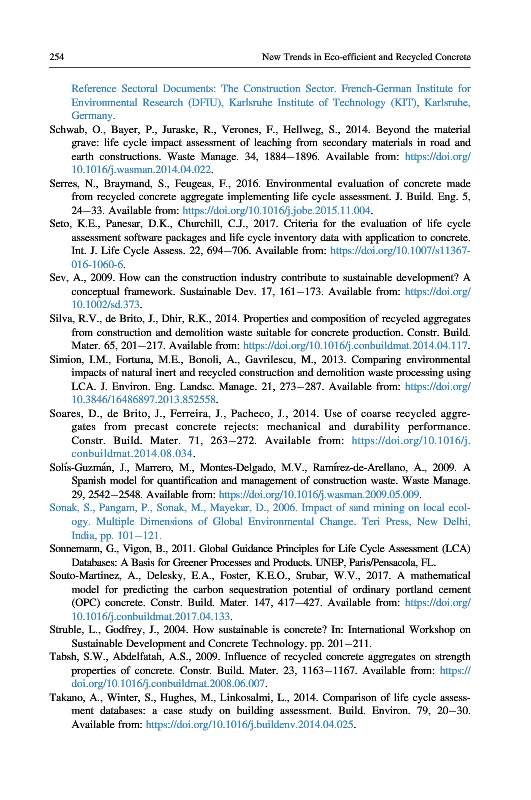 254 New Trends in Eco-efficient and Recycled Concrete

Reference Sectoral Documents: The Construction Sector. French-German Institute for Environmental Research (DFIU), Karlsruhe Institute of Technology (KIT), Karlsruhe, Germany.

Schwab, O., Bayer, P., Juraske, R., Verones, F., Hellweg, S., 2014. Beyond the material grave: life cycle impact assessment of leaching from secondary materials in road and earth constructions. Waste Manage. 34, 1884–1896. Available from: https://doi.org/10.1016/j.wasman.2014.04.022.

Serres, N., Braymand, S., Feugeas, F., 2016. Environmental evaluation of concrete made from recycled concrete aggregate implementing life cycle assessment. J. Build. Eng. 5, 24–33. Available from: https://doi.org/10.1016/j.jobe.2015.11.004.

Seto, K.E., Panesar, D.K., Churchill, C.J., 2017. Criteria for the evaluation of life cycle assessment software packages and life cycle inventory data with application to concrete. Int. J. Life Cycle Assess. 22, 694–706. Available from: https://doi.org/10.1007/s11367-016-1060-6.

Sev, A., 2009. How can the construction industry contribute to sustainable development? A conceptual framework. Sustainable Dev. 17, 161–173. Available from: https://doi.org/10.1002/sd.373.

Silva, R.V., de Brito, J., Dhir, R.K., 2014. Properties and composition of recycled aggregates from construction and demolition waste suitable for concrete production. Constr. Build. Mater. 65, 201–217. Available from: https://doi.org/10.1016/j.conbuildmat.2014.04.117.

Simion, I.M., Fortuna, M.E., Bonoli, A., Gavrilescu, M., 2013. Comparing environmental impacts of natural inert and recycled construction and demolition waste processing using LCA. J. Environ. Eng. Landsc. Manage. 21, 273–287. Available from: https://doi.org/10.3846/16486897.2013.852558.

Soares, D., de Brito, J., Ferreira, J., Pacheco, J., 2014. Use of coarse recycled aggregates from precast concrete rejects: mechanical and durability performance. Constr. Build. Mater. 71, 263–272. Available from: https://doi.org/10.1016/j.conbuildmat.2014.08.034.

Solís-Guzmán, J., Marrero, M., Montes-Delgado, M.V., Ramírez-de-Arellano, A., 2009. A Spanish model for quantification and management of construction waste. Waste Manage. 29, 2542–2548. Available from: https://doi.org/10.1016/j.wasman.2009.05.009.

Sonak, S., Pangam, P., Sonak, M., Mayekar, D., 2006. Impact of sand mining on local ecology. Multiple Dimensions of Global Environmental Change. Teri Press, New Delhi, India, pp. 101–121.

Sonnemann, G., Vigon, B., 2011. Global Guidance Principles for Life Cycle Assessment (LCA) Databases: A Basis for Greener Processes and Products. UNEP, Paris/Pensacola, FL.

Souto-Martinez, A., Delesky, E.A., Foster, K.E.O., Srubar, W.V., 2017. A mathematical model for predicting the carbon sequestration potential of ordinary portland cement (OPC) concrete. Constr. Build. Mater. 147, 417–427. Available from: https://doi.org/10.1016/j.conbuildmat.2017.04.133.

Struble, L., Godfrey, J., 2004. How sustainable is concrete? In: International Workshop on Sustainable Development and Concrete Technology. pp. 201–211.

Tabsh, S.W., Abdelfatah, A.S., 2009. Influence of recycled concrete aggregates on strength properties of concrete. Constr. Build. Mater. 23, 1163–1167. Available from: https://doi.org/10.1016/j.conbuildmat.2008.06.007.

Takano, A., Winter, S., Hughes, M., Linkosalmi, L., 2014. Comparison of life cycle assessment databases: a case study on building assessment. Build. Environ. 79, 20–30. Available from: https://doi.org/10.1016/j.buildenv.2014.04.025.